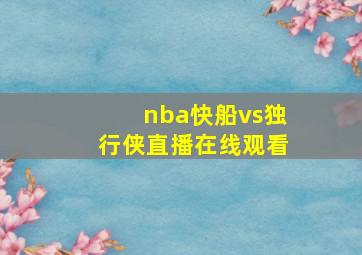 nba快船vs独行侠直播在线观看